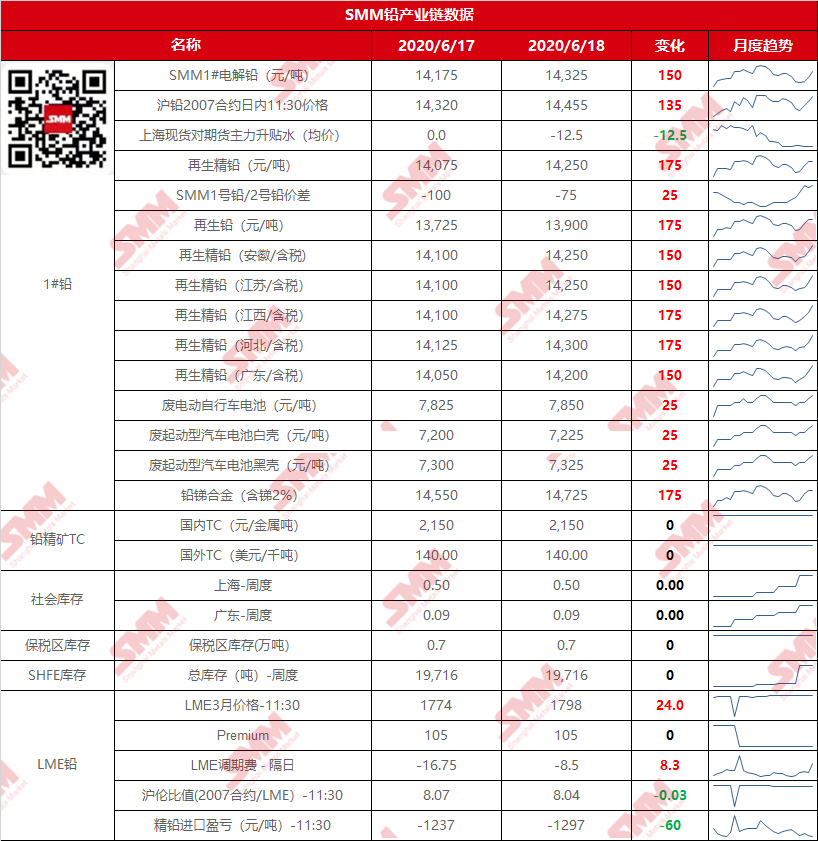 SMM铅产业链数据

| 名称 | | 2020/6/17 | 2020/6/18 | 变化 | 月度趋势 |
|---|---|---|---|---|---|
| 1#铅 | SMM1#电解铅（元/吨） | 14,175 | 14,325 | 150 | |
| | 沪铅2007合约日内11:30价格 | 14,320 | 14,455 | 135 | |
| | 上海现货对期货主力升贴水（均价） | 0.0 | -12.5 | -12.5 | |
| | 再生精铅（元/吨） | 14,075 | 14,250 | 175 | |
| | SMM1号铅/2号铅价差 | -100 | -75 | 25 | |
| | 再生铅（元/吨） | 13,725 | 13,900 | 175 | |
| | 再生精铅（安徽/含税） | 14,100 | 14,250 | 150 | |
| | 再生精铅（江苏/含税） | 14,100 | 14,250 | 150 | |
| | 再生精铅（江西/含税） | 14,100 | 14,275 | 175 | |
| | 再生精铅（河北/含税） | 14,125 | 14,300 | 175 | |
| | 再生精铅（广东/含税） | 14,050 | 14,200 | 150 | |
| | 废电动自行车电池（元/吨） | 7,825 | 7,850 | 25 | |
| | 废起动型汽车电池白壳（元/吨） | 7,200 | 7,225 | 25 | |
| | 废起动型汽车电池黑壳（元/吨） | 7,300 | 7,325 | 25 | |
| | 铅锑合金（含锑2%） | 14,550 | 14,725 | 175 | |
| 铅精矿TC | 国内TC（元/金属吨） | 2,150 | 2,150 | 0 | |
| | 国外TC（美元/千吨） | 140.00 | 140.00 | 0 | |
| 社会库存 | 上海-周度 | 0.50 | 0.50 | 0.00 | |
| | 广东-周度 | 0.09 | 0.09 | 0.00 | |
| 保税区库存 | 保税区库存(万吨) | 0.7 | 0.7 | 0 | |
| SHFE库存 | 总库存（吨）-周度 | 19,716 | 19,716 | 0 | |
| LME铅 | LME3月价格-11:30 | 1774 | 1798 | 24.0 | |
| | Premium | 105 | 105 | 0 | |
| | LME调期费 - 隔日 | -16.75 | -8.5 | 8.3 | |
| | 沪伦比值(2007合约/LME) -11:30 | 8.07 | 8.04 | -0.03 | |
| | 精铅进口盈亏（元/吨）-11:30 | -1237 | -1297 | -60 | |

SMM